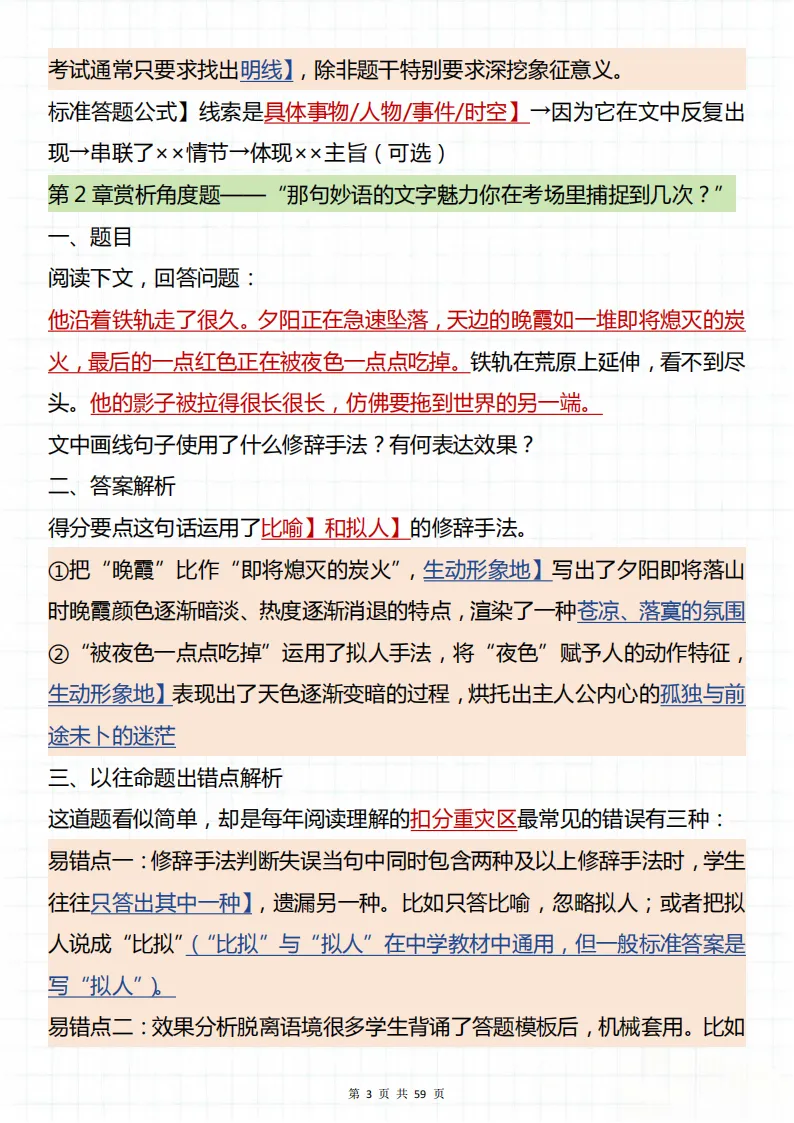 考试通常只要求找出明线】，除非题干特别要求深挖象征意义。

标准答题公式】线索是具体事物/人物/事件/时空】→因为它在文中反复出现→串联了××情节→体现××主旨（可选）

第 2 章赏析角度题——“那句妙语的文字魅力你在考场里捕捉到几次？”

一、题目

阅读下文，回答问题：

他沿着铁轨走了很久。夕阳正在急速坠落，天边的晚霞如一堆即将熄灭的炭火，最后的一点红色正在被夜色一点点吃掉。铁轨在荒原上延伸，看不到尽头。他的影子被拉得很长很长，仿佛要拖到世界的另一端。

文中画线句子使用了什么修辞手法？有何表达效果？

二、答案解析

得分要点这句话运用了比喻】和拟人】的修辞手法。

①把“晚霞”比作“即将熄灭的炭火”，生动形象地】写出了夕阳即将落山时晚霞颜色逐渐暗淡、热度逐渐消退的特点，渲染了一种苍凉、落寞的氛围

②“被夜色一点点吃掉”运用了拟人手法，将“夜色”赋予人的动作特征，生动形象地】表现出了天色逐渐变暗的过程，烘托出主人公内心的孤独与前途未卜的迷茫

三、以往命题出错点解析

这道题看似简单，却是每年阅读理解的扣分重灾区最常见的错误有三种：

易错点一：修辞手法判断失误当句中同时包含两种及以上修辞手法时，学生往往只答出其中一种】，遗漏另一种。比如只答比喻，忽略拟人；或者把拟人说成“比拟”（“比拟”与“拟人”在中学教材中通用，但一般标准答案是写“拟人”）。

易错点二：效果分析脱离语境很多学生背诵了答题模板后，机械套用。比如

第 3 页 共 59 页